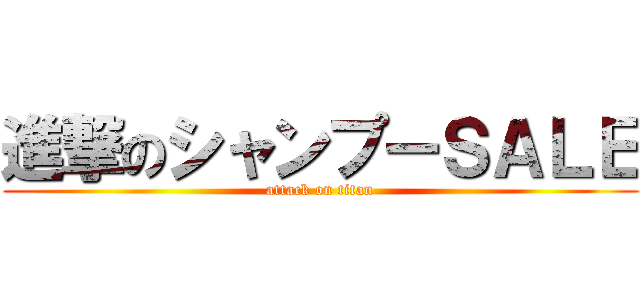 進撃のシャンプーSALE
attack on titan